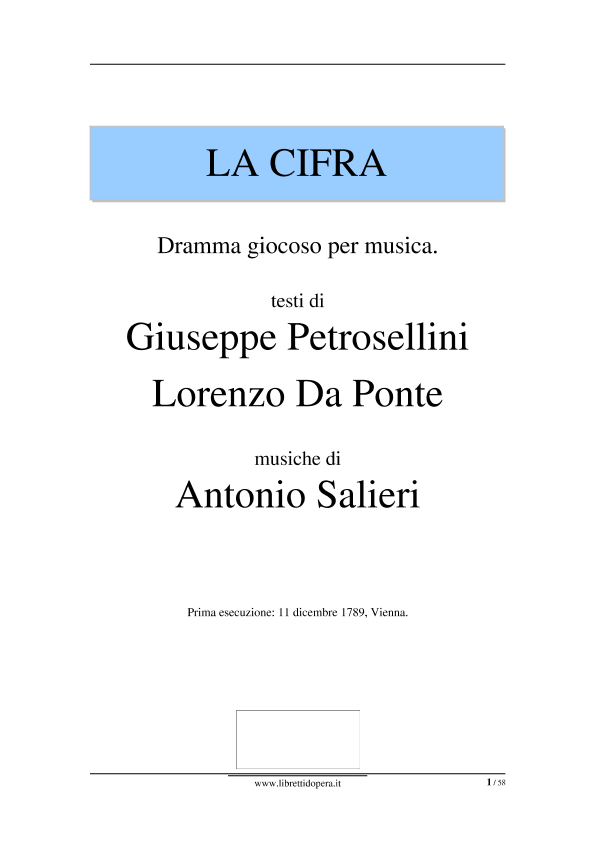 LA CIFRA

Dramma giocoso per musica.

testi di

Giuseppe Petrosellini

Lorenzo Da Ponte

musiche di

Antonio Salieri

Prima esecuzione: 11 dicembre 1789, Vienna.

www.librettidopera.it

1 / 58